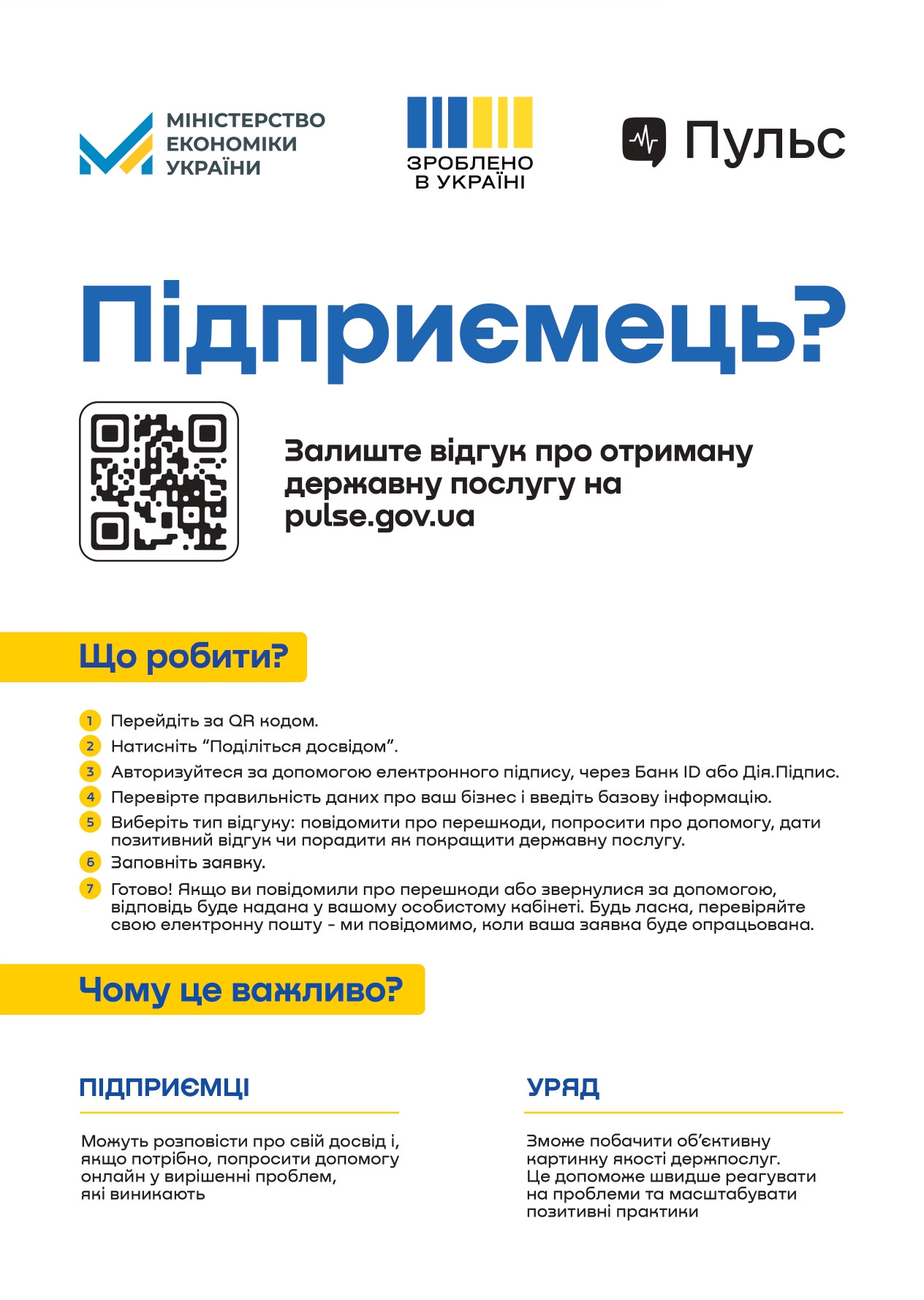 МІНІСТЕРСТВО ЕКОНОМІКИ УКРАЇНИ

ЗРОБЛЕНО В УКРАЇНІ

Пульс

Підприємець?

Залиште відгук про отриману державну послугу на pulse.gov.ua

Що робити?

1 Перейдіть за QR кодом.
2 Натисніть “Поділіться досвідом”.
3 Авторизуйтеся за допомогою електронного підпису, через Банк ID або Дія.Підпис.
4 Перевірте правильність даних про ваш бізнес і введіть базову інформацію.
5 Виберіть тип відгуку: повідомити про перешкоди, попросити про допомогу, дати позитивний відгук чи порадити як покращити державну послугу.
6 Заповніть заявку.
7 Готово! Якщо ви повідомили про перешкоди або звернулися за допомогою, відповідь буде надана у вашому особистому кабінеті. Будь ласка, перевіряйте свою електронну пошту - ми повідомимо, коли ваша заявка буде опрацьована.

Чому це важливо?

ПІДПРИЄМЦІ

Можуть розповісти про свій досвід і, якщо потрібно, попросити допомогу онлайн у вирішенні проблем, які виникають

УРЯД

Зможе побачити об’єктивну картинку якості держпослуг. Це допоможе швидше реагувати на проблеми та масштабувати позитивні практики